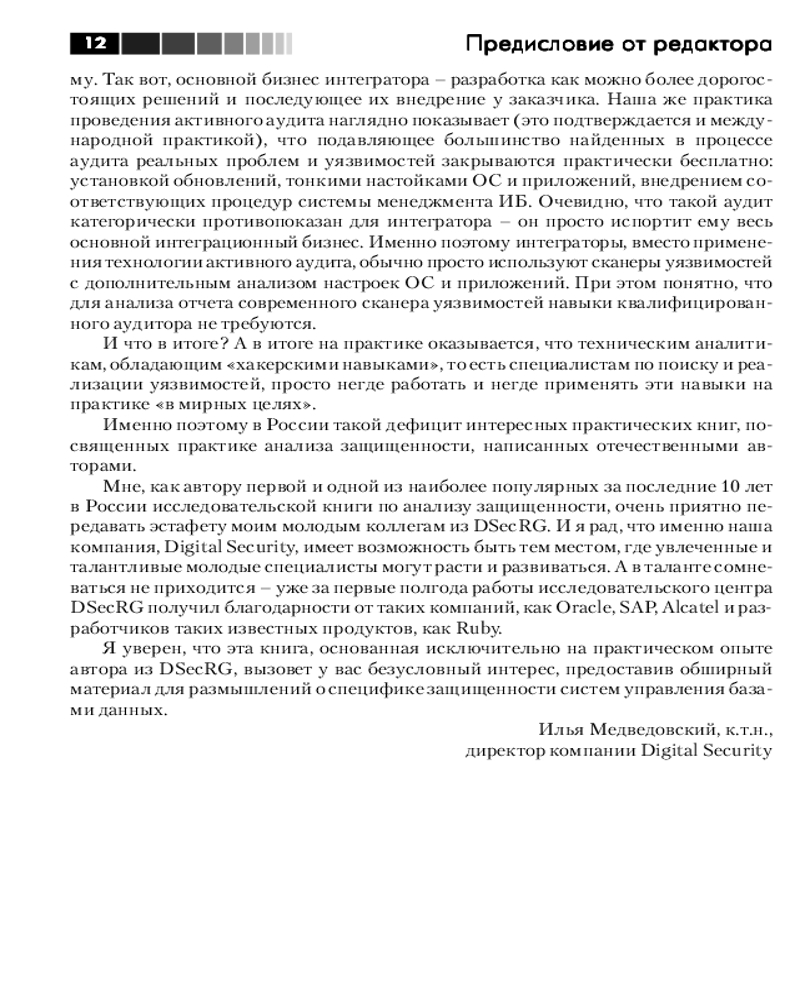 12

Предисловие от редактора

му. Так вот, основной бизнес интегратора – разработка как можно более дорогостоящих решений и последующее их внедрение у заказчика. Наша же практика проведения активного аудита наглядно показывает (это подтверждается и международной практикой), что подавляющее большинство найденных в процессе аудита реальных проблем и уязвимостей закрываются практически бесплатно: установкой обновлений, тонкими настойками ОС и приложений, внедрением соответствующих процедур системы менеджмента ИБ. Очевидно, что такой аудит категорически противопоказан для интегратора – он просто испортит ему весь основной интеграционный бизнес. Именно поэтому интеграторы, вместо применения технологии активного аудита, обычно просто используют сканеры уязвимостей с дополнительным анализом настроек ОС и приложений. При этом понятно, что для анализа отчета современного сканера уязвимостей навыки квалифицированного аудитора не требуются.

И что в итоге? А в итоге на практике оказывается, что техническим аналитикам, обладающим «хакерскими навыками», то есть специалистам по поиску и реализации уязвимостей, просто негде работать и негде применять эти навыки на практике «в мирных целях».

Именно поэтому в России такой дефицит интересных практических книг, посвященных практике анализа защищенности, написанных отечественными авторами.

Мне, как автору первой и одной из наиболее популярных за последние 10 лет в России исследовательской книги по анализу защищенности, очень приятно передавать эстафету моим молодым коллегам из DSecRG. И я рад, что именно наша компания, Digital Security, имеет возможность быть тем местом, где увлеченные и талантливые молодые специалисты могут расти и развиваться. А в таланте сомневаться не приходится – уже за первые полгода работы исследовательского центра DSecRG получил благодарности от таких компаний, как Oracle, SAP, Alcatel и разработчиков таких известных продуктов, как Ruby.

Я уверен, что эта книга, основанная исключительно на практическом опыте автора из DSecRG, вызовет у вас безусловный интерес, предоставив обширный материал для размышлений о специфике защищенности систем управления базами данных.

Илья Медведовский, к.т.н.,
директор компании Digital Security